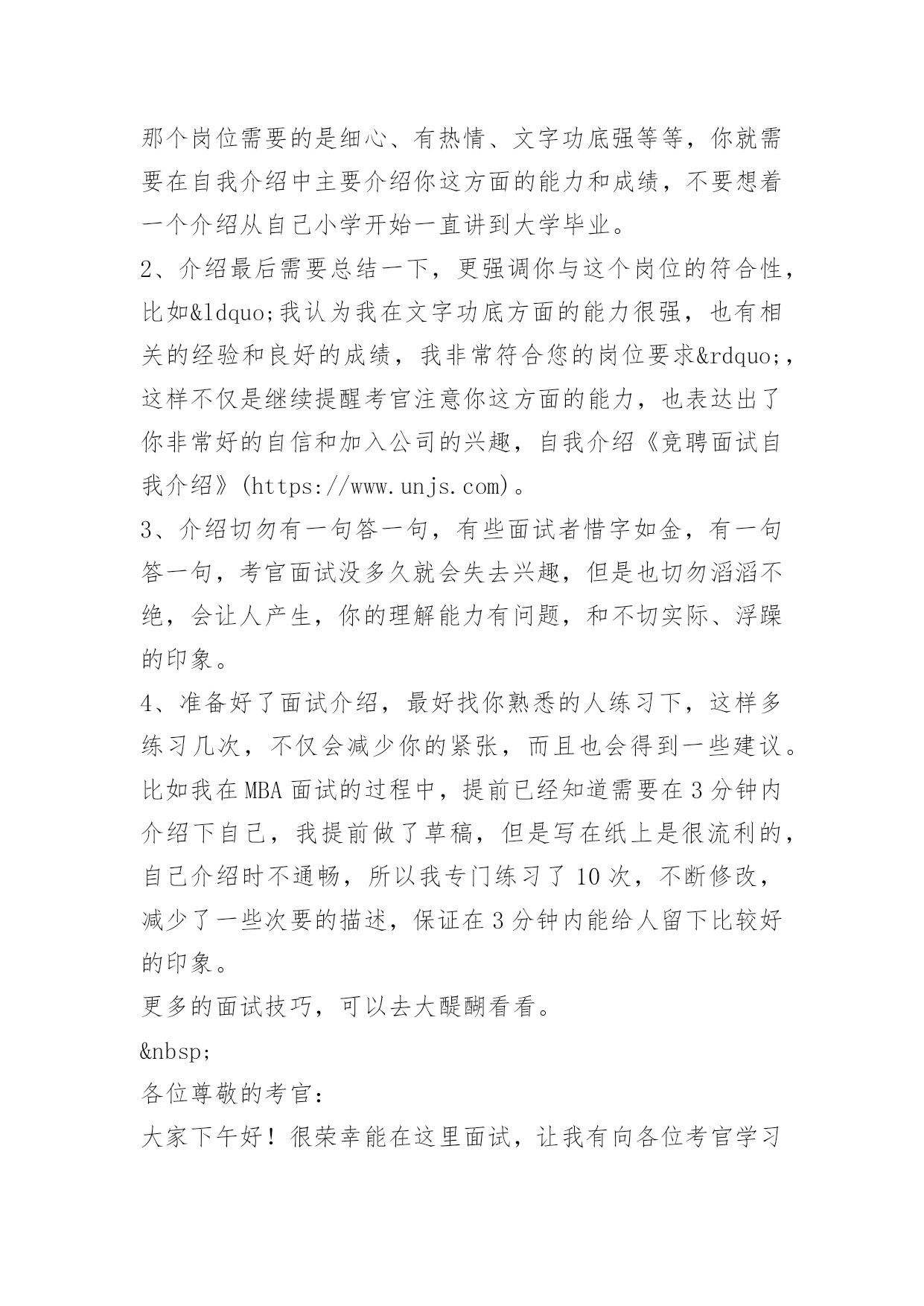 那个岗位需要的是细心、有热情、文字功底强等等，你就需要在自我介绍中主要介绍你这方面的能力和成绩，不要想着一个介绍从自己小学开始一直讲到大学毕业。

2、介绍最后需要总结一下，更强调你与这个岗位的符合性，比如&ldquo;我认为我在文字功底方面的能力很强，也有相关的经验和良好的成绩，我非常符合您的岗位要求&rdquo;，这样不仅是继续提醒考官注意你这方面的能力，也表达出了你非常好的自信和加入公司的兴趣，自我介绍《竞聘面试自我介绍》(https://www.unjs.com)。

3、介绍切勿有一句答一句，有些面试者惜字如金，有一句答一句，考官面试没多久就会失去兴趣，但是也切勿滔滔不绝，会让人产生，你的理解能力有问题，和不切实际、浮躁的印象。

4、准备好了面试介绍，最好找你熟悉的人练习下，这样多练习几次，不仅会减少你的紧张，而且也会得到一些建议。比如我在MBA面试的过程中，提前已经知道需要在3分钟内介绍下自己，我提前做了草稿，但是写在纸上是很流利的，自己介绍时不通畅，所以我专门练习了10次，不断修改，减少了一些次要的描述，保证在3分钟内能给人留下比较好的印象。

更多的面试技巧，可以去大醍醐看看。

&nbsp;

各位尊敬的考官：

大家下午好！很荣幸能在这里面试，让我有向各位考官学习